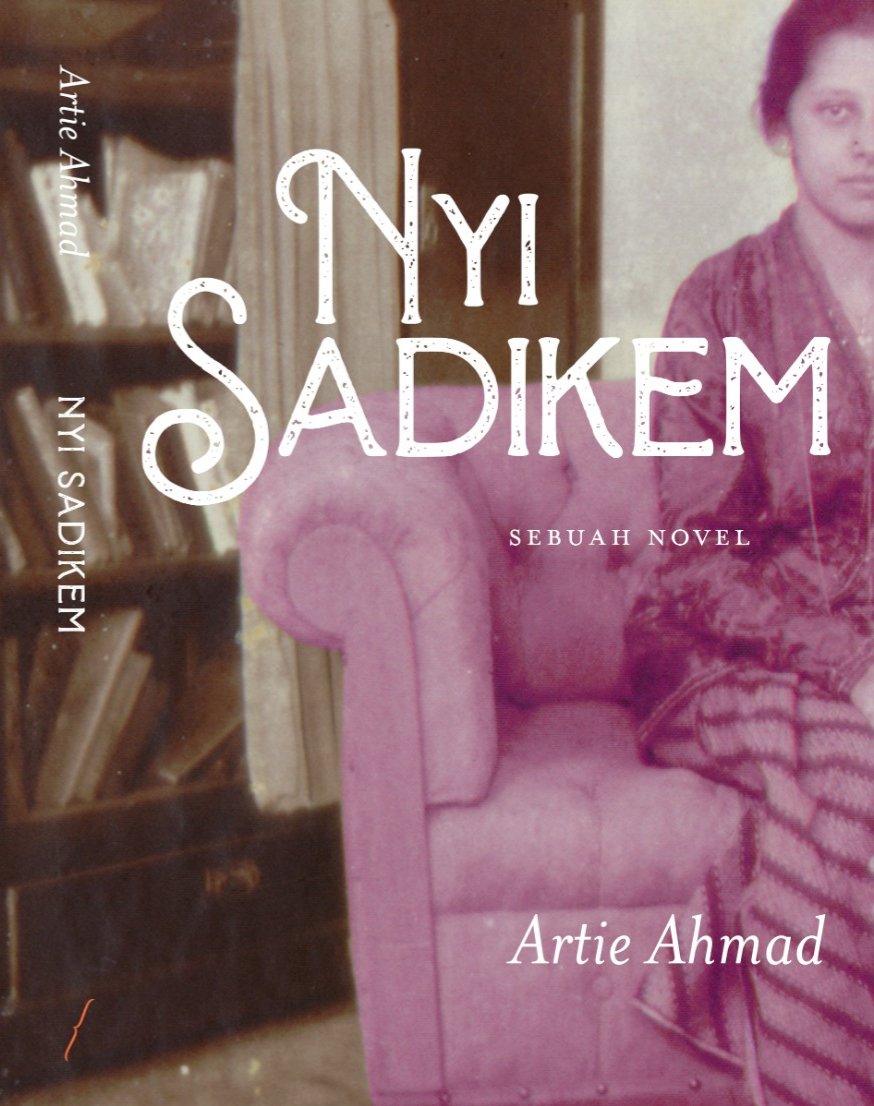 Artie Ahmad
NYI SADIKEM

NYI SADIKEM

SEBUAH NOVEL

Artie Ahmad